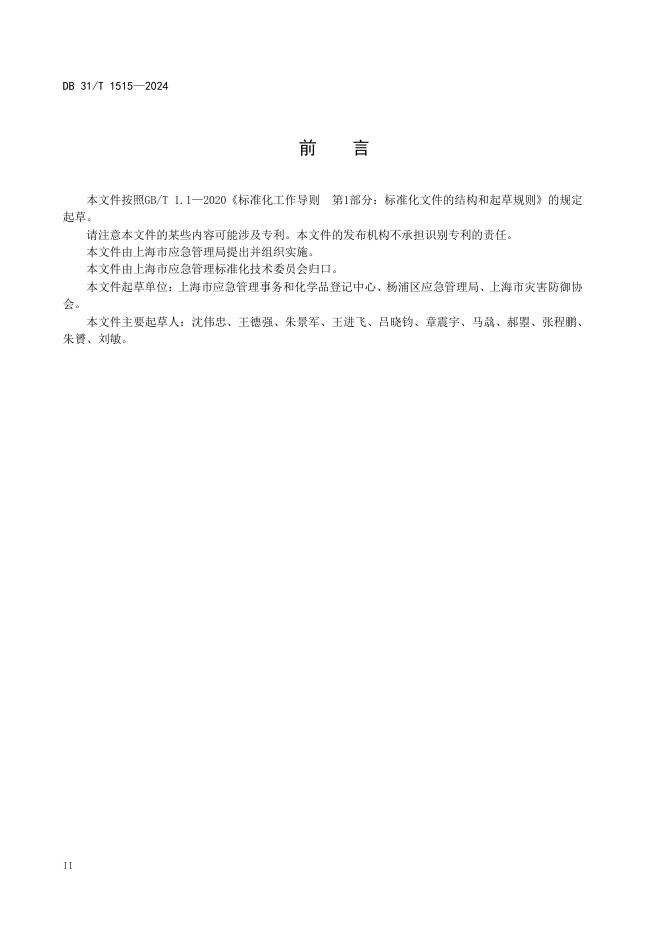 DB 31/T 1515—2024

前　言

本文件按照GB/T 1.1—2020《标准化工作导则　第1部分：标准化文件的结构和起草规则》的规定起草。

请注意本文件的某些内容可能涉及专利。本文件的发布机构不承担识别专利的责任。

本文件由上海市应急管理局提出并组织实施。

本文件由上海市应急管理标准化技术委员会归口。

本文件起草单位：上海市应急管理事务和化学品登记中心、杨浦区应急管理局、上海市灾害防御协会。

本文件主要起草人：沈伟忠、王德强、朱景军、王进飞、吕晓钧、章震宇、马骉、郝罡、张程鹏、朱赟、刘敏。

II